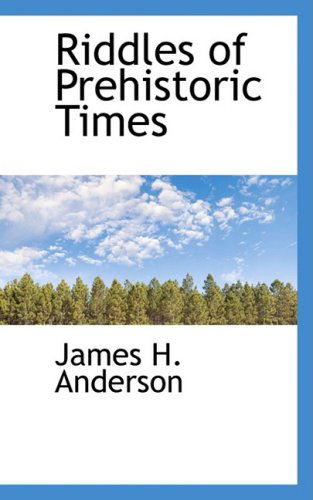 Riddles of Prehistoric Times

James H. Anderson